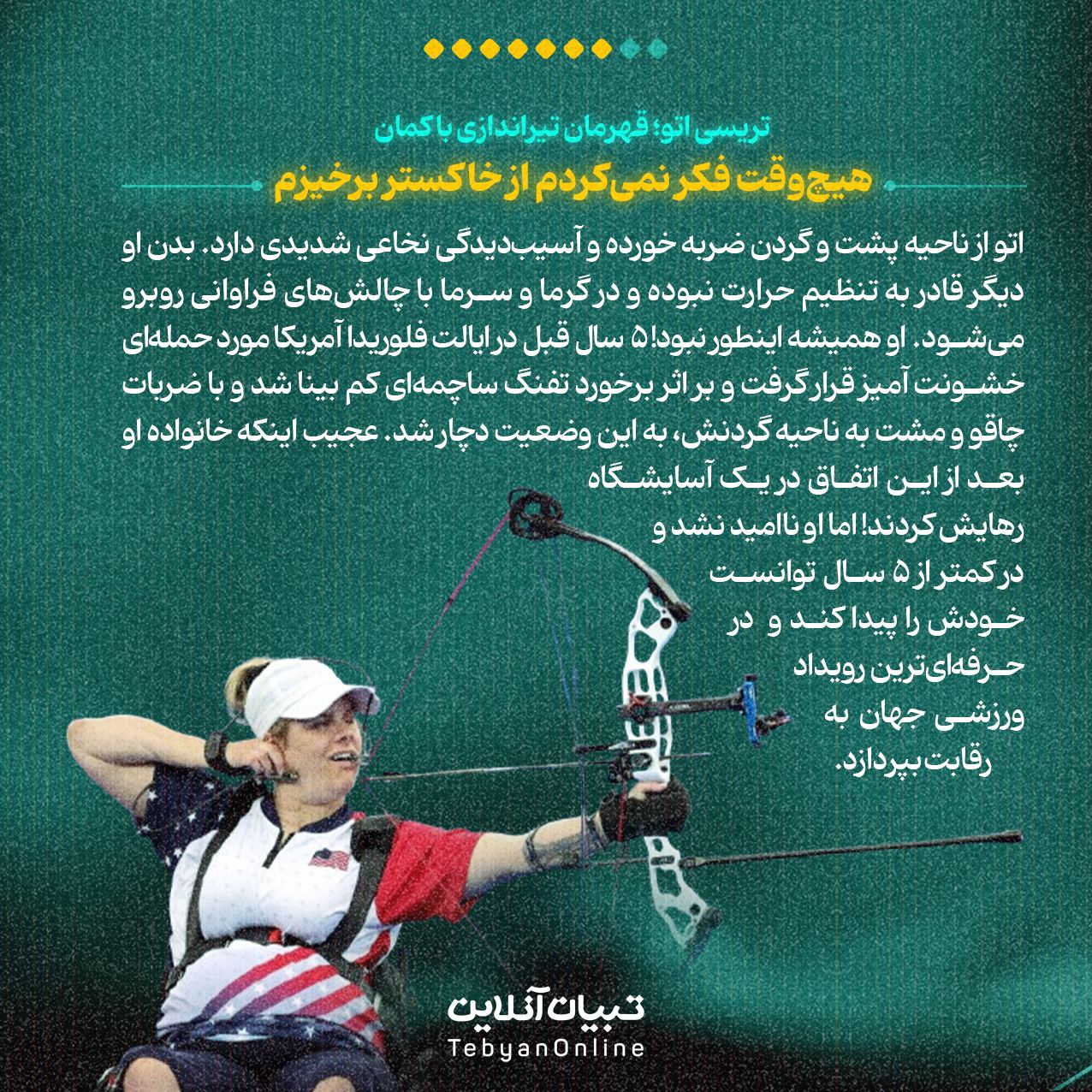 تریسی اتو؛ قهرمان تیراندازی با کمان

هیچ‌وقت فکر نمی‌کردم از خاکستر برخیزم

اتو از ناحیه پشت و گردن ضربه خورده و آسیب‌دیدگی نخاعی شدیدی دارد. بدن او دیگر قادر به تنظیم حرارت نبوده و در گرما و سرما با چالش‌های فراوانی روبرو می‌شود. او همیشه اینطور نبود! ۵ سال قبل در ایالت فلوریدا آمریکا مورد حمله‌ای خشونت آمیز قرار گرفت و بر اثر برخورد تفنگ ساچمه‌ای کم بینا شد و با ضربات چاقو و مشت به ناحیه گردنش، به این وضعیت دچار شد. عجیب اینکه خانواده او بعد از این اتفاق در یک آسایشگاه رهایش کردند! اما او ناامید نشد و در کمتر از ۵ سال توانست خودش را پیدا کند و در حرفه‌ای‌ترین رویداد ورزشی جهان به رقابت بپردازد.

تبیان آنلاین
TebyanOnline